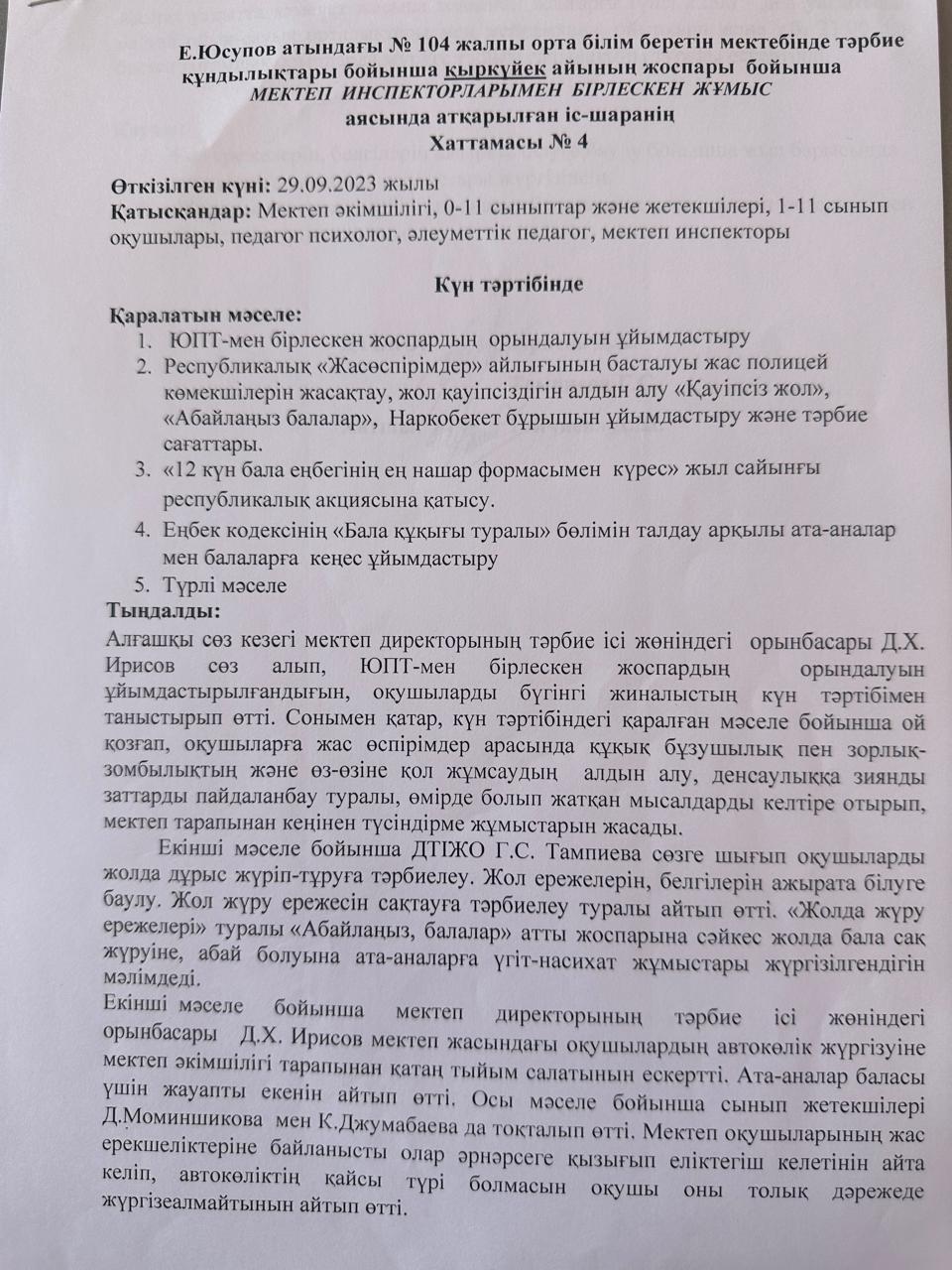 Е.Юсупов атындағы № 104 жалпы орта білім беретін мектебінде тәрбие құндылықтары бойынша қыркүйек айының жоспары бойынша
МЕКТЕП ИНСПЕКТОРЛАРЫМЕН БІРЛЕСКЕН ЖҰМЫС
аясында атқарылған іс-шаранің
Хаттамасы № 4

Өткізілген күні: 29.09.2023 жылы
Қатысқандар: Мектеп әкімшілігі, 0-11 сыныптар және жетекшілері, 1-11 сынып оқушылары, педагог психолог, әлеуметтік педагог, мектеп инспекторы

Күн тәртібінде

Қаралатын мәселе:
1. ЮПТ-мен бірлескен жоспардың орындалуын ұйымдастыру
2. Республикалық «Жасөспірімдер» айлығының басталуы жас полицей көмекшілерін жасақтау, жол қауіпсіздігін алдын алу «Қауіпсіз жол», «Абайлаңыз балалар», Наркобекет бұрышын ұйымдастыру және тәрбие сағаттары.
3. «12 күн бала еңбегінің ең нашар формасымен күрес» жыл сайынғы республикалық акциясына қатысу.
4. Еңбек кодексінің «Бала құқығы туралы» бөлімін талдау арқылы ата-аналар мен балаларға кеңес ұйымдастыру
5. Түрлі мәселе
Тыңдалды:
Алғашқы сөз кезегі мектеп директорының тәрбие ісі жөніндегі орынбасары Д.Х. Ирисов сөз алып, ЮПТ-мен бірлескен жоспардың орындалуын ұйымдастырылғандығын, оқушыларды бүгінгі жиналыстың күн тәртібімен таныстырып өтті. Сонымен қатар, күн тәртібіндегі қаралған мәселе бойынша ой қозғап, оқушыларға жас өспірімдер арасында құқық бұзушылық пен зорлық-зомбылықтың және өз-өзіне қол жұмсаудың алдын алу, денсаулыққа зиянды заттарды пайдаланбау туралы, өмірде болып жатқан мысалдарды келтіре отырып, мектеп тарапынан кеңінен түсіндірме жұмыстарын жасады.
Екінші мәселе бойынша ДТІЖО Г.С. Тампиева сөзге шығып оқушыларды жолда дұрыс жүріп-тұруға тәрбиелеу. Жол ережелерін, белгілерін ажырата білуге баулу. Жол жүру ережесін сақтауға тәрбиелеу туралы айтып өтті. «Жолда жүру ережелері» туралы «Абайлаңыз, балалар» атты жоспарына сәйкес жолда бала сақ жүруіне, абай болуына ата-аналарға үгіт-насихат жұмыстары жүргізілгендігін мәлімдеді.
Екінші мәселе бойынша мектеп директорының тәрбие ісі жөніндегі орынбасары Д.Х. Ирисов мектеп жасындағы оқушылардың автокөлік жүргізуіне мектеп әкімшілігі тарапынан қатаң тыйым салатынын ескертті. Ата-аналар баласы үшін жауапты екенін айтып өтті. Осы мәселе бойынша сынып жетекшілері Д.Моминшикова мен К.Джумабаева да тоқталып өтті. Мектеп оқушыларының жас ерекшеліктеріне байланысты олар әрнәрсеге қызығып еліктегіш келетінін айта келіп, автокөліктің қайсы түрі болмасын оқушы оны толық дәрежеде жүргізеалмайтынын айтып өтті.